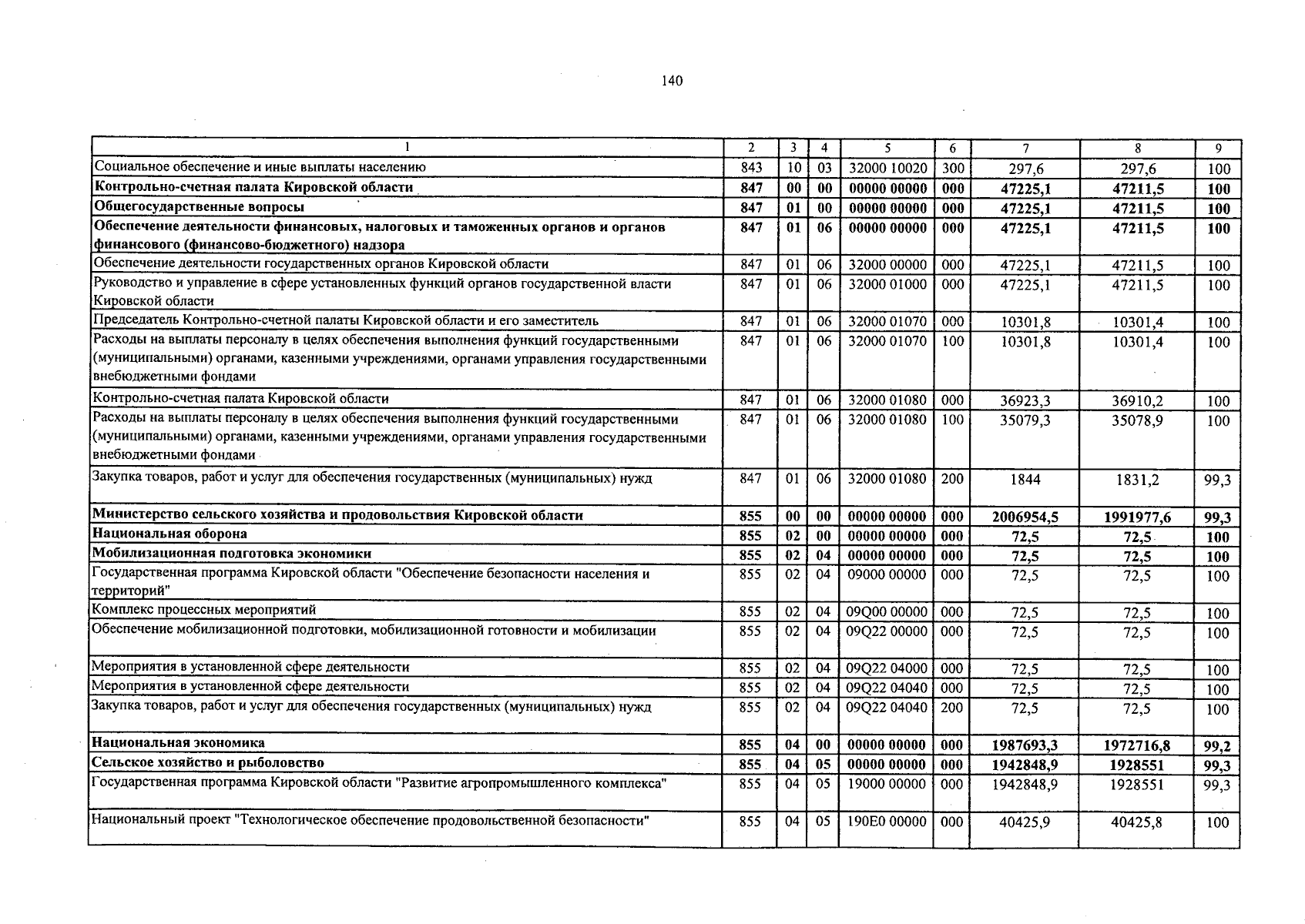 140

| 1 | 2 | 3 | 4 | 5 | 6 | 7 | 8 | 9 |
|---|---|---|---|---|---|---|---|---|
| Социальное обеспечение и иные выплаты населению | 843 | 10 | 03 | 32000 10020 | 300 | 297,6 | 297,6 | 100 |
| Контрольно-счетная палата Кировской области | 847 | 00 | 00 | 00000 00000 | 000 | 47225,1 | 47211,5 | 100 |
| Общегосударственные вопросы | 847 | 01 | 00 | 00000 00000 | 000 | 47225,1 | 47211,5 | 100 |
| Обеспечение деятельности финансовых, налоговых и таможенных органов и органов финансового (финансово-бюджетного) надзора | 847 | 01 | 06 | 00000 00000 | 000 | 47225,1 | 47211,5 | 100 |
| Обеспечение деятельности государственных органов Кировской области | 847 | 01 | 06 | 32000 00000 | 000 | 47225,1 | 47211,5 | 100 |
| Руководство и управление в сфере установленных функций органов государственной власти Кировской области | 847 | 01 | 06 | 32000 01000 | 000 | 47225,1 | 47211,5 | 100 |
| Председатель Контрольно-счетной палаты Кировской области и его заместитель | 847 | 01 | 06 | 32000 01070 | 000 | 10301,8 | 10301,4 | 100 |
| Расходы на выплаты персоналу в целях обеспечения выполнения функций государственными (муниципальными) органами, казенными учреждениями, органами управления государственными внебюджетными фондами | 847 | 01 | 06 | 32000 01070 | 100 | 10301,8 | 10301,4 | 100 |
| Контрольно-счетная палата Кировской области | 847 | 01 | 06 | 32000 01080 | 000 | 36923,3 | 36910,2 | 100 |
| Расходы на выплаты персоналу в целях обеспечения выполнения функций государственными (муниципальными) органами, казенными учреждениями, органами управления государственными внебюджетными фондами | 847 | 01 | 06 | 32000 01080 | 100 | 35079,3 | 35078,9 | 100 |
| Закупка товаров, работ и услуг для обеспечения государственных (муниципальных) нужд | 847 | 01 | 06 | 32000 01080 | 200 | 1844 | 1831,2 | 99,3 |
| Министерство сельского хозяйства и продовольствия Кировской области | 855 | 00 | 00 | 00000 00000 | 000 | 2006954,5 | 1991977,6 | 99,3 |
| Национальная оборона | 855 | 02 | 00 | 00000 00000 | 000 | 72,5 | 72,5 | 100 |
| Мобилизационная подготовка экономики | 855 | 02 | 04 | 00000 00000 | 000 | 72,5 | 72,5 | 100 |
| Государственная программа Кировской области "Обеспечение безопасности населения и территорий" | 855 | 02 | 04 | 09000 00000 | 000 | 72,5 | 72,5 | 100 |
| Комплекс процессных мероприятий | 855 | 02 | 04 | 09Q00 00000 | 000 | 72,5 | 72,5 | 100 |
| Обеспечение мобилизационной подготовки, мобилизационной готовности и мобилизации | 855 | 02 | 04 | 09Q22 00000 | 000 | 72,5 | 72,5 | 100 |
| Мероприятия в установленной сфере деятельности | 855 | 02 | 04 | 09Q22 04000 | 000 | 72,5 | 72,5 | 100 |
| Мероприятия в установленной сфере деятельности | 855 | 02 | 04 | 09Q22 04040 | 000 | 72,5 | 72,5 | 100 |
| Закупка товаров, работ и услуг для обеспечения государственных (муниципальных) нужд | 855 | 02 | 04 | 09Q22 04040 | 200 | 72,5 | 72,5 | 100 |
| Национальная экономика | 855 | 04 | 00 | 00000 00000 | 000 | 1987693,3 | 1972716,8 | 99,2 |
| Сельское хозяйство и рыболовство | 855 | 04 | 05 | 00000 00000 | 000 | 1942848,9 | 1928551 | 99,3 |
| Государственная программа Кировской области "Развитие агропромышленного комплекса" | 855 | 04 | 05 | 19000 00000 | 000 | 1942848,9 | 1928551 | 99,3 |
| Национальный проект "Технологическое обеспечение продовольственной безопасности" | 855 | 04 | 05 | 190E0 00000 | 000 | 40425,9 | 40425,8 | 100 |